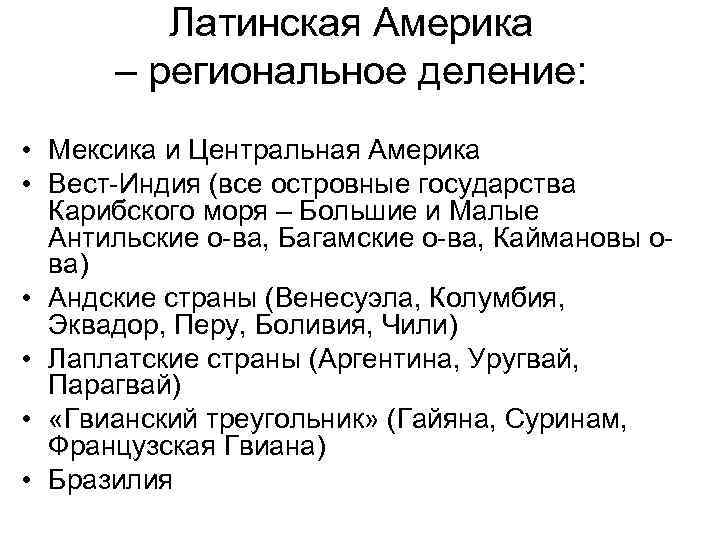 Латинская Америка – региональное деление:

• Мексика и Центральная Америка
• Вест-Индия (все островные государства Карибского моря – Большие и Малые Антильские о-ва, Багамские о-ва, Каймановы о-ва)
• Андские страны (Венесуэла, Колумбия, Эквадор, Перу, Боливия, Чили)
• Лаплатские страны (Аргентина, Уругвай, Парагвай)
• «Гвианский треугольник» (Гайяна, Суринам, Французская Гвиана)
• Бразилия